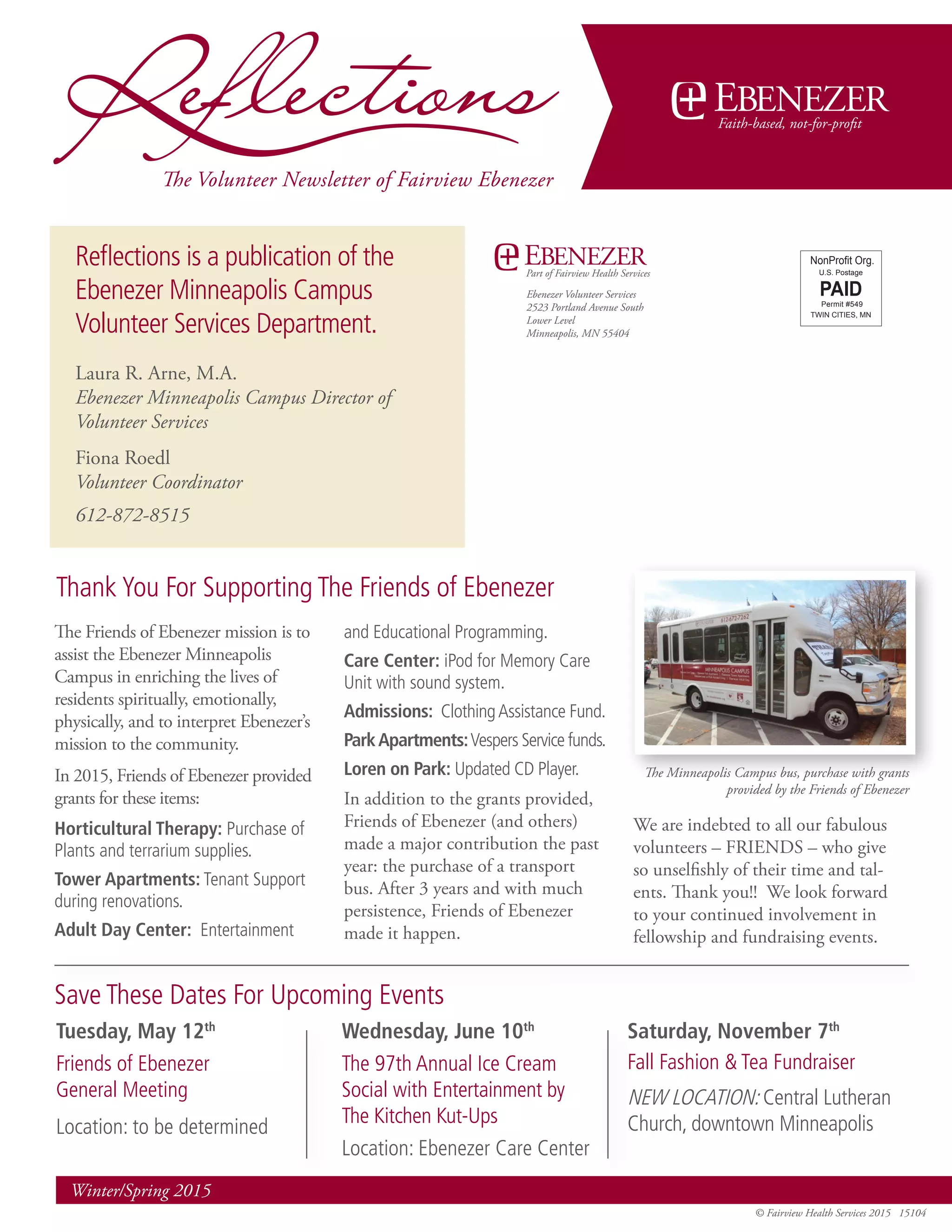 Reflections

The Volunteer Newsletter of Fairview Ebenezer

EBENEZER
Faith-based, not-for-profit

Reflections is a publication of the Ebenezer Minneapolis Campus Volunteer Services Department.

Laura R. Arne, M.A.
Ebenezer Minneapolis Campus Director of Volunteer Services

Fiona Roedl
Volunteer Coordinator

612-872-8515

EBENEZER
Part of Fairview Health Services

Ebenezer Volunteer Services
2523 Portland Avenue South
Lower Level
Minneapolis, MN 55404

NonProfit Org.
U.S. Postage
PAID
Permit #549
TWIN CITIES, MN

Thank You For Supporting The Friends of Ebenezer

The Friends of Ebenezer mission is to assist the Ebenezer Minneapolis Campus in enriching the lives of residents spiritually, emotionally, physically, and to interpret Ebenezer's mission to the community.

In 2015, Friends of Ebenezer provided grants for these items:

Horticultural Therapy: Purchase of Plants and terrarium supplies.

Tower Apartments: Tenant Support during renovations.

Adult Day Center: Entertainment and Educational Programming.

Care Center: iPod for Memory Care Unit with sound system.

Admissions: Clothing Assistance Fund.

Park Apartments: Vespers Service funds.

Loren on Park: Updated CD Player.

In addition to the grants provided, Friends of Ebenezer (and others) made a major contribution the past year: the purchase of a transport bus. After 3 years and with much persistence, Friends of Ebenezer made it happen.

612-672-7262
MINNEAPOLIS CAMPUS

The Minneapolis Campus bus, purchase with grants provided by the Friends of Ebenezer

We are indebted to all our fabulous volunteers – FRIENDS – who give so unselfishly of their time and talents. Thank you!! We look forward to your continued involvement in fellowship and fundraising events.

Save These Dates For Upcoming Events

Tuesday, May 12th
Friends of Ebenezer General Meeting
Location: to be determined

Wednesday, June 10th
The 97th Annual Ice Cream Social with Entertainment by The Kitchen Kut-Ups
Location: Ebenezer Care Center

Saturday, November 7th
Fall Fashion & Tea Fundraiser
NEW LOCATION: Central Lutheran Church, downtown Minneapolis

Winter/Spring 2015

© Fairview Health Services 2015 15104